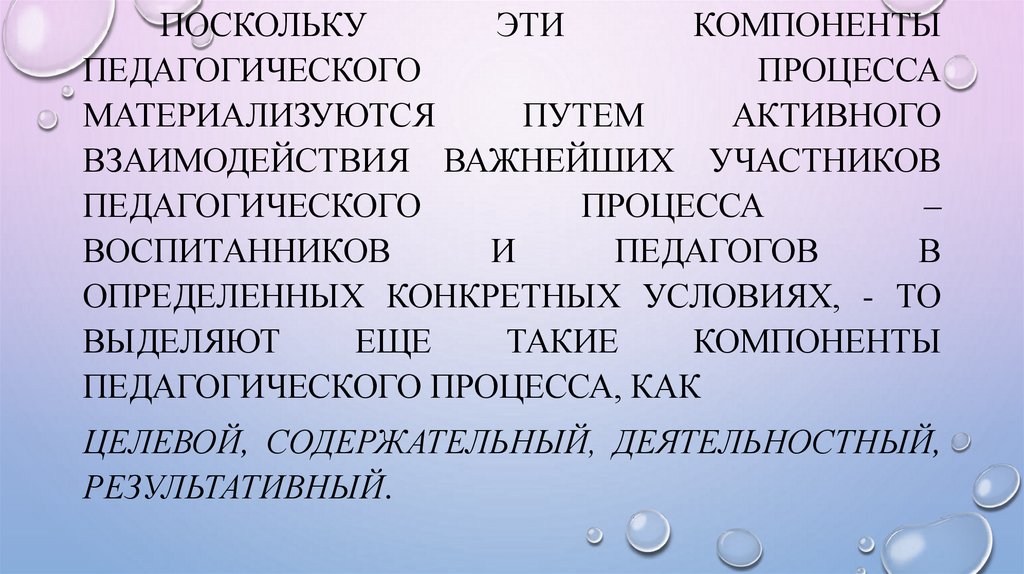 ПОСКОЛЬКУ ЭТИ КОМПОНЕНТЫ ПЕДАГОГИЧЕСКОГО ПРОЦЕССА МАТЕРИАЛИЗУЮТСЯ ПУТЕМ АКТИВНОГО ВЗАИМОДЕЙСТВИЯ ВАЖНЕЙШИХ УЧАСТНИКОВ ПЕДАГОГИЧЕСКОГО ПРОЦЕССА – ВОСПИТАННИКОВ И ПЕДАГОГОВ В ОПРЕДЕЛЕННЫХ КОНКРЕТНЫХ УСЛОВИЯХ, - ТО ВЫДЕЛЯЮТ ЕЩЕ ТАКИЕ КОМПОНЕНТЫ ПЕДАГОГИЧЕСКОГО ПРОЦЕССА, КАК

ЦЕЛЕВОЙ, СОДЕРЖАТЕЛЬНЫЙ, ДЕЯТЕЛЬНОСТНЫЙ, РЕЗУЛЬТАТИВНЫЙ.